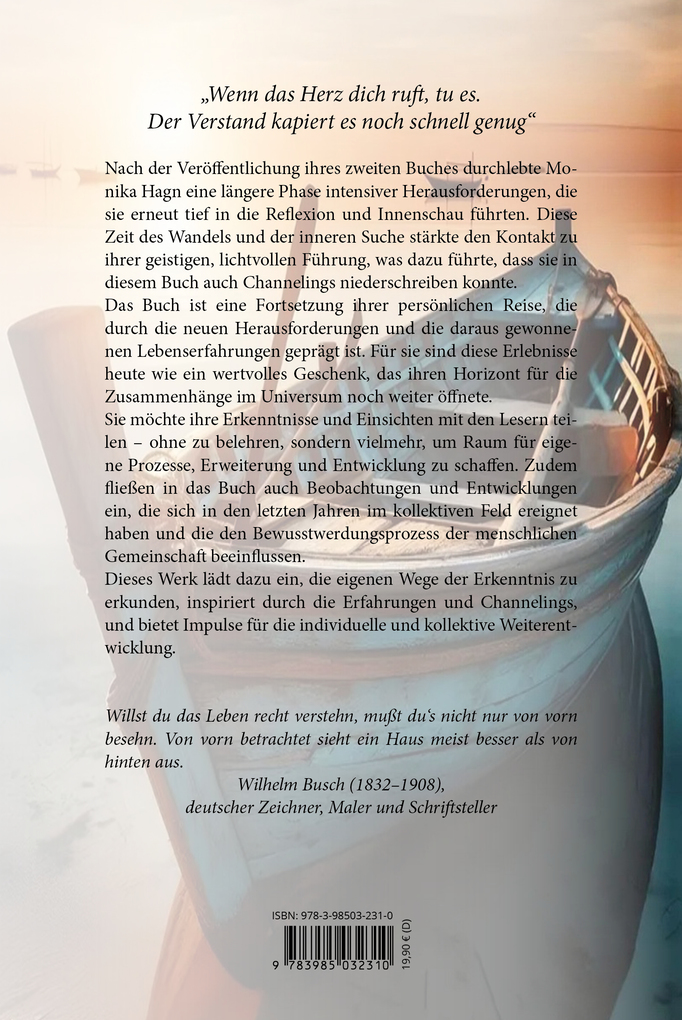 „Wenn das Herz dich ruft, tu es.
Der Verstand kapiert es noch schnell genug“

Nach der Veröffentlichung ihres zweiten Buches durchlebte Monika Hagn eine längere Phase intensiver Herausforderungen, die sie erneut tief in die Reflexion und Innenschau führten. Diese Zeit des Wandels und der inneren Suche stärkte den Kontakt zu ihrer geistigen, lichtvollen Führung, was dazu führte, dass sie in diesem Buch auch Channelings niederschreiben konnte.
Das Buch ist eine Fortsetzung ihrer persönlichen Reise, die durch die neuen Herausforderungen und die daraus gewonnenen Lebenserfahrungen geprägt ist. Für sie sind diese Erlebnisse heute wie ein wertvolles Geschenk, das ihren Horizont für die Zusammenhänge im Universum noch weiter öffnete.
Sie möchte ihre Erkenntnisse und Einsichten mit den Lesern teilen – ohne zu belehren, sondern vielmehr, um Raum für eigene Prozesse, Erweiterung und Entwicklung zu schaffen. Zudem fließen in das Buch auch Beobachtungen und Entwicklungen ein, die sich in den letzten Jahren im kollektiven Feld ereignet haben und die den Bewusstwerdungsprozess der menschlichen Gemeinschaft beeinflussen.
Dieses Werk lädt dazu ein, die eigenen Wege der Erkenntnis zu erkunden, inspiriert durch die Erfahrungen und Channelings, und bietet Impulse für die individuelle und kollektive Weiterentwicklung.

Willst du das Leben recht verstehn, mußt du's nicht nur von vorn besehn. Von vorn betrachtet sieht ein Haus meist besser als von hinten aus.
Wilhelm Busch (1832–1908), deutscher Zeichner, Maler und Schriftsteller

ISBN: 978-3-98503-231-0
9 783985 032310
19,90 € (D)